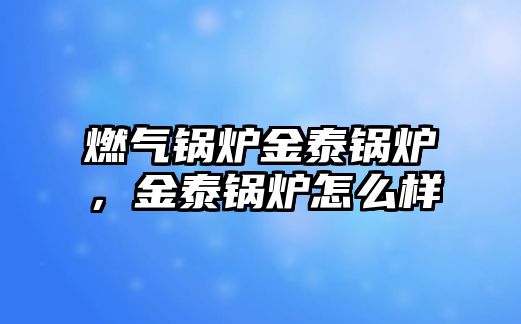 燃气锅炉金泰锅炉，金泰锅炉怎么样